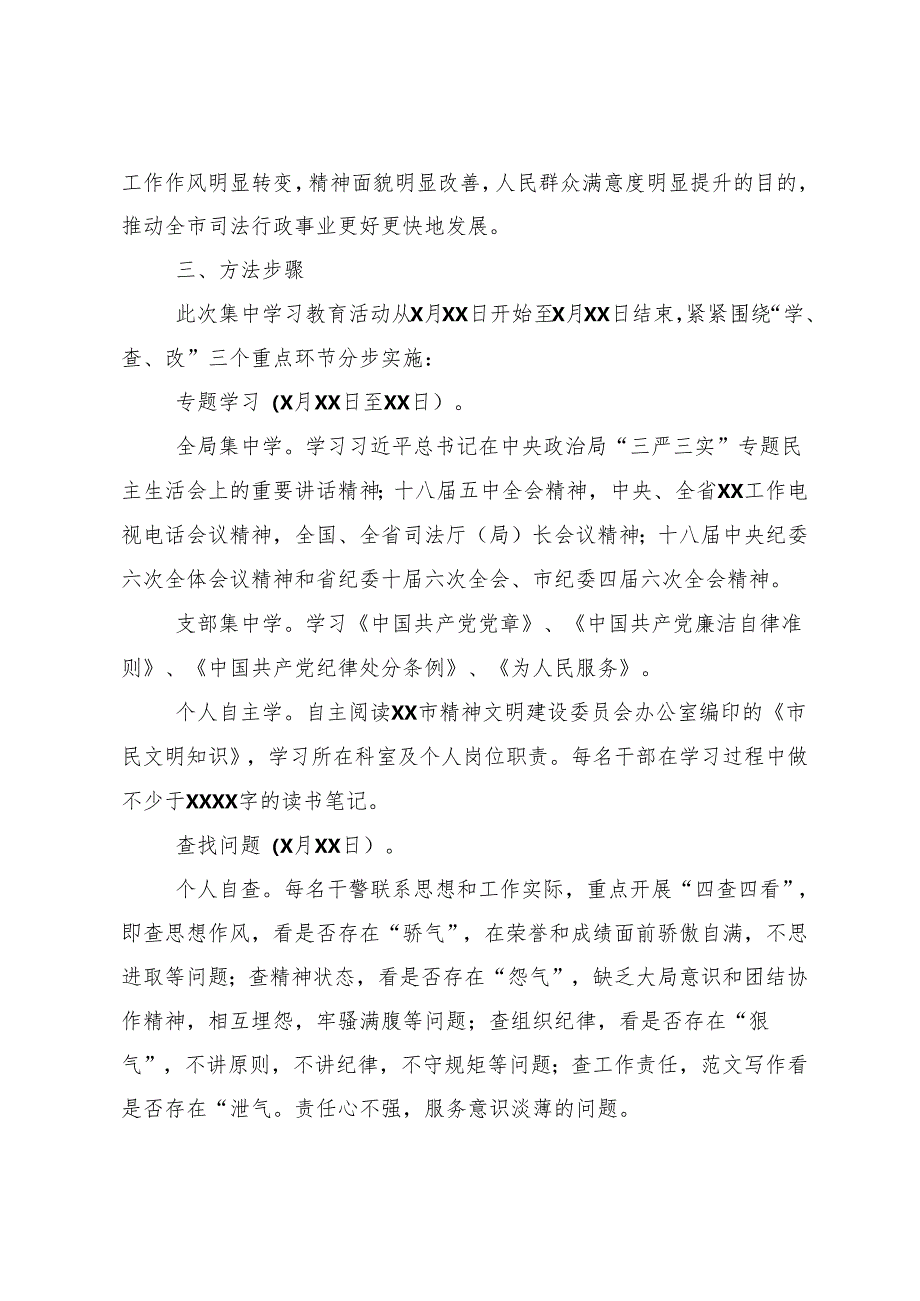 工作作风明显转变，精神面貌明显改善，人民群众满意度明显提升的目的，推动全市司法行政事业更好更快地发展。

三、方法步骤

此次集中学习教育活动从X月XX日开始至X月XX日结束，紧紧围绕“学、查、改”三个重点环节分步实施：

专题学习（X月XX日至XX日）。

全局集中学。学习习近平总书记在中央政治局“三严三实”专题民主生活会上的重要讲话精神；十八届五中全会精神，中央、全省XX工作电视电话会议精神，全国、全省司法厅（局）长会议精神；十八届中央纪委六次全体会议精神和省纪委十届六次全会、市纪委四届六次全会精神。

支部集中学。学习《中国共产党党章》、《中国共产党廉洁自律准则》、《中国共产党纪律处分条例》、《为人民服务》。

个人自主学。自主阅读XX市精神文明建设委员会办公室编印的《市民文明知识》，学习所在科室及个人岗位职责。每名干部在学习过程中做不少于XXXX字的读书笔记。

查找问题（X月XX日）。

个人自查。每名干警联系思想和工作实际，重点开展“四查四看”，即查思想作风，看是否存在“骄气”，在荣誉和成绩面前骄傲自满，不思进取等问题；查精神状态，看是否存在“怨气”，缺乏大局意识和团结协作精神，相互埋怨，牢骚满腹等问题；查组织纪律，看是否存在“狠气”，不讲原则，不讲纪律，不守规矩等问题；查工作责任，范文写作看是否存在“泄气。责任心不强，服务意识淡薄的问题。